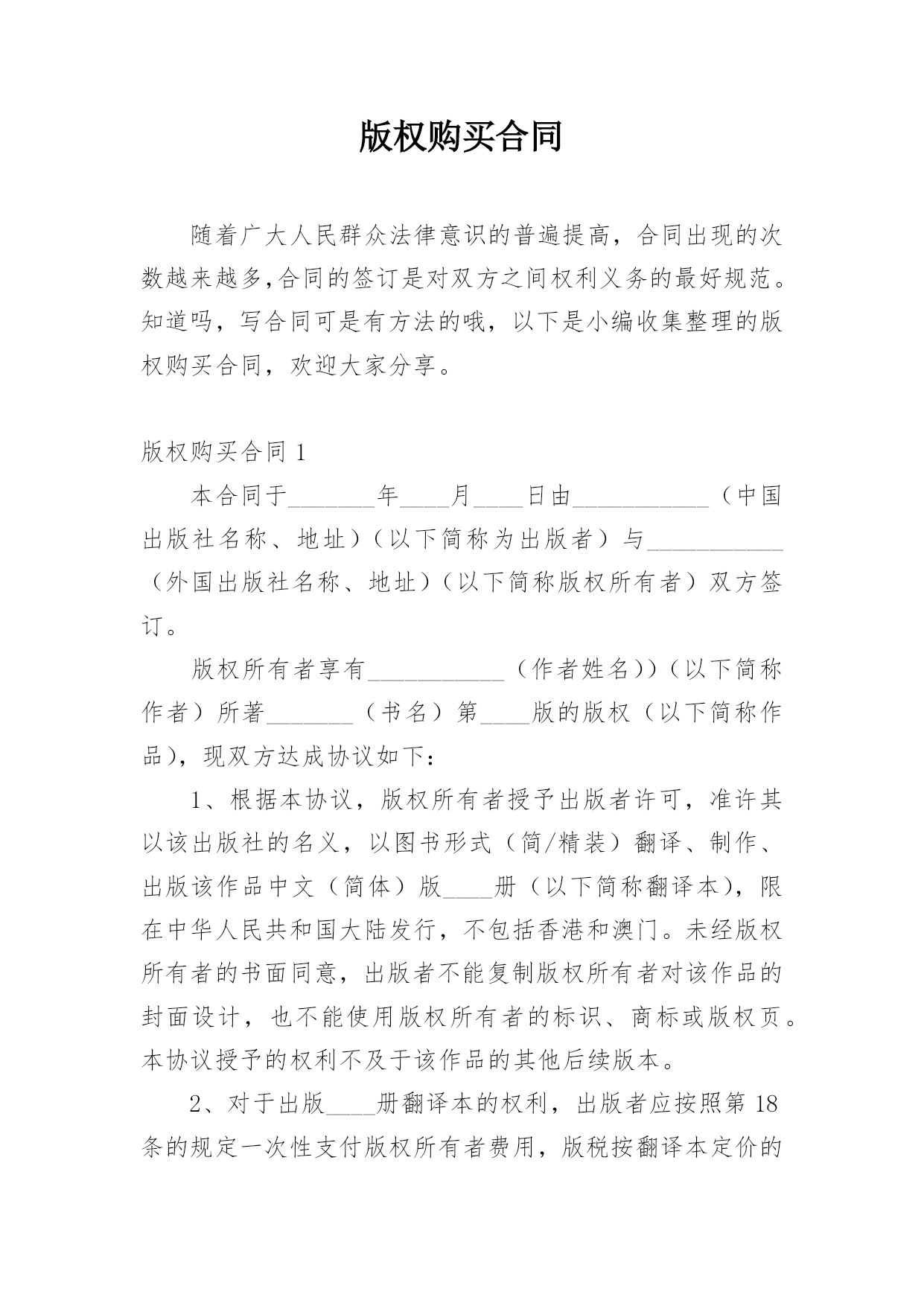 版权购买合同

随着广大人民群众法律意识的普遍提高，合同出现的次数越来越多,合同的签订是对双方之间权利义务的最好规范。知道吗，写合同可是有方法的哦，以下是小编收集整理的版权购买合同，欢迎大家分享。

版权购买合同 1

本合同于_______年____月____日由___________（中国出版社名称、地址）（以下简称为出版者）与___________（外国出版社名称、地址）（以下简称版权所有者）双方签订。

版权所有者享有___________（作者姓名））（以下简称作者）所著_______（书名）第____版的版权（以下简称作品），现双方达成协议如下：

1、根据本协议，版权所有者授予出版者许可，准许其以该出版社的名义，以图书形式（简/精装）翻译、制作、出版该作品中文（简体）版____册（以下简称翻译本），限在中华人民共和国大陆发行，不包括香港和澳门。未经版权所有者的书面同意，出版者不能复制版权所有者对该作品的封面设计，也不能使用版权所有者的标识、商标或版权页。本协议授予的权利不及于该作品的其他后续版本。

2、对于出版____册翻译本的权利，出版者应按照第 18 条的规定一次性支付版权所有者费用，版税按翻译本定价的